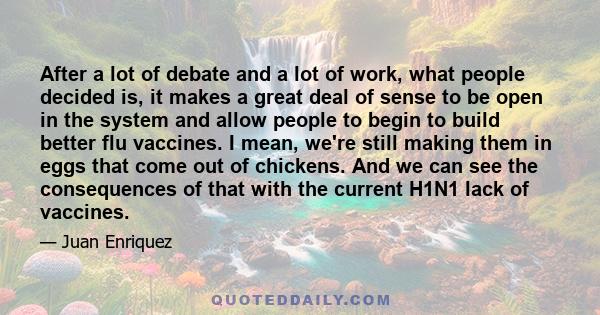 After a lot of debate and a lot of work, what people decided is, it makes a great deal of sense to be open in the system and allow people to begin to build better flu vaccines. I mean, we're still making them in eggs that come out of chickens. And we can see the consequences of that with the current H1N1 lack of vaccines.

— Juan Enriquez

QUOTEDDAILY.COM